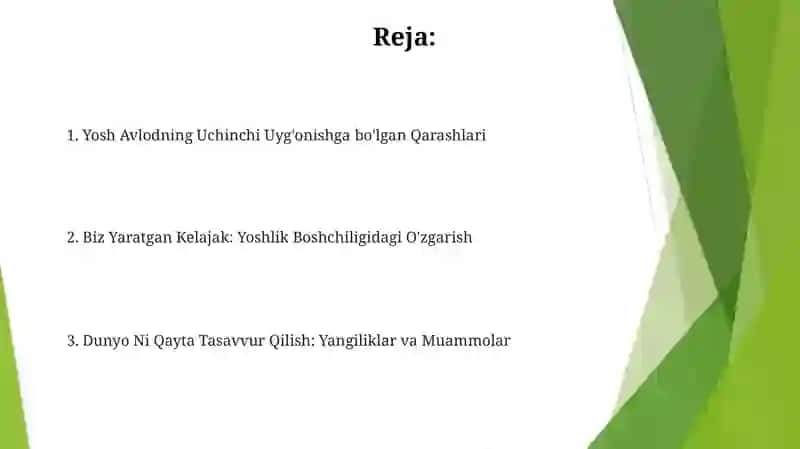 Reja:

1. Yosh Avlodning Uchinchi Uyg'onishga bo'lgan Qarashlari

2. Biz Yaratgan Kelajak: Yoshlik Boshchiligidagi O'zgarish

3. Dunyo Ni Qayta Tasavvur Qilish: Yangiliklar va Muammolar